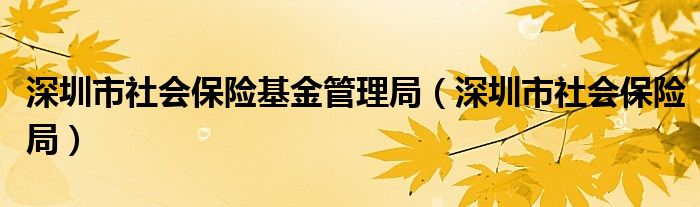 深圳市社会保险基金管理局（深圳市社会保险局）